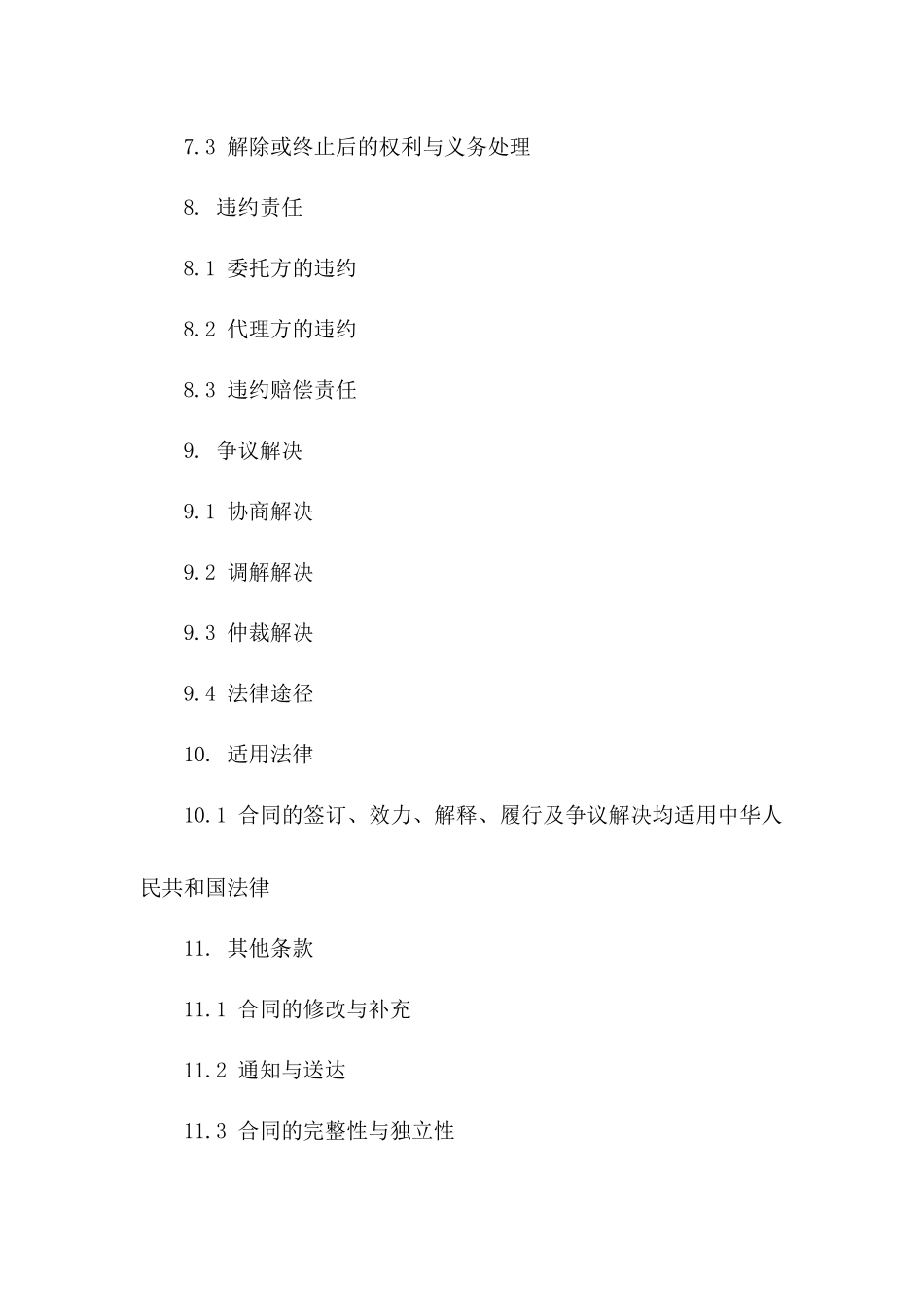 7.3 解除或终止后的权利与义务处理

8. 违约责任

8.1 委托方的违约

8.2 代理方的违约

8.3 违约赔偿责任

9. 争议解决

9.1 协商解决

9.2 调解解决

9.3 仲裁解决

9.4 法律途径

10. 适用法律

10.1 合同的签订、效力、解释、履行及争议解决均适用中华人民共和国法律

11. 其他条款

11.1 合同的修改与补充

11.2 通知与送达

11.3 合同的完整性与独立性